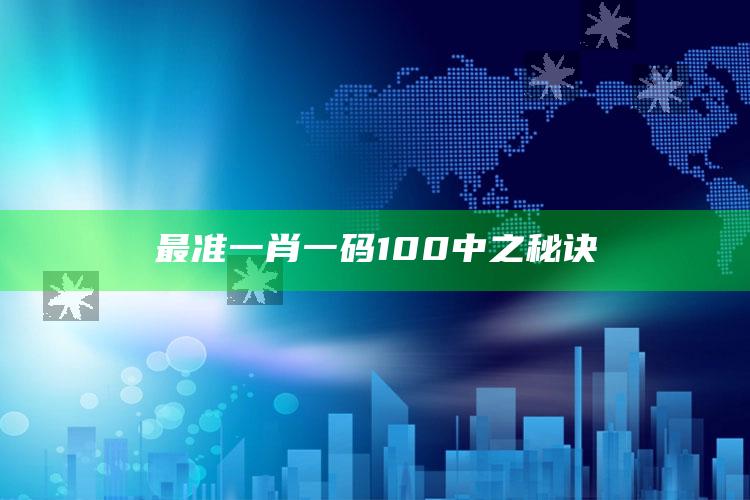 最准一肖一码100中之秘诀